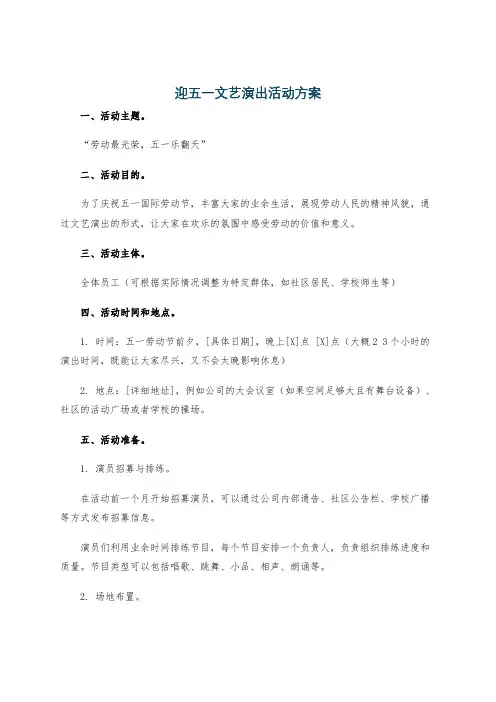 迎五一文艺演出活动方案

一、活动主题。

“劳动最光荣，五一乐翻天”

二、活动目的。

为了庆祝五一国际劳动节，丰富大家的业余生活，展现劳动人民的精神风貌，通过文艺演出的形式，让大家在欢乐的氛围中感受劳动的价值和意义。

三、活动主体。

全体员工（可根据实际情况调整为特定群体，如社区居民、学校师生等）

四、活动时间和地点。

1. 时间：五一劳动节前夕，[具体日期]，晚上[X]点 [X]点（大概2 3个小时的演出时间，既能让大家尽兴，又不会太晚影响休息）

2. 地点：[详细地址]，例如公司的大会议室（如果空间足够大且有舞台设备）、社区的活动广场或者学校的操场。

五、活动准备。

1. 演员招募与排练。

在活动前一个月开始招募演员，可以通过公司内部通告、社区公告栏、学校广播等方式发布招募信息。

演员们利用业余时间排练节目，每个节目安排一个负责人，负责组织排练进度和质量。节目类型可以包括唱歌、跳舞、小品、相声、朗诵等。

2. 场地布置。